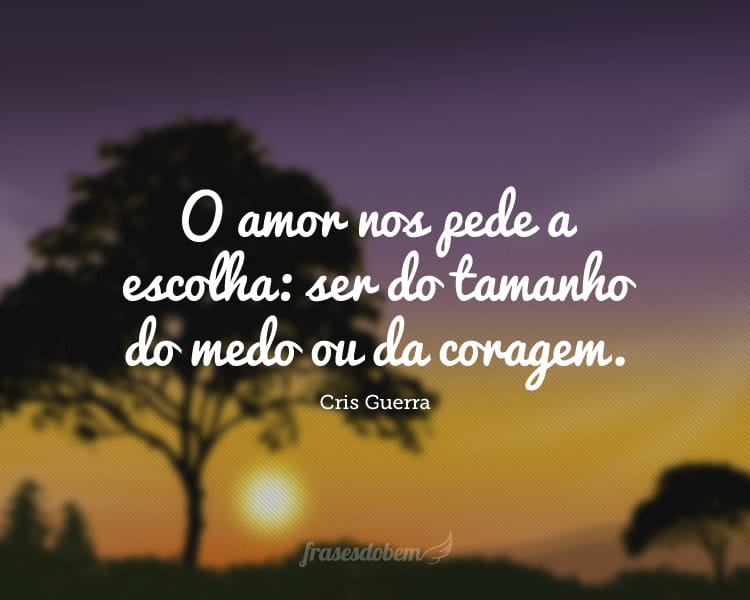 O amor nos pede a escolha: ser do tamanho do medo ou da coragem.

Cris Guerra

frasesdobem